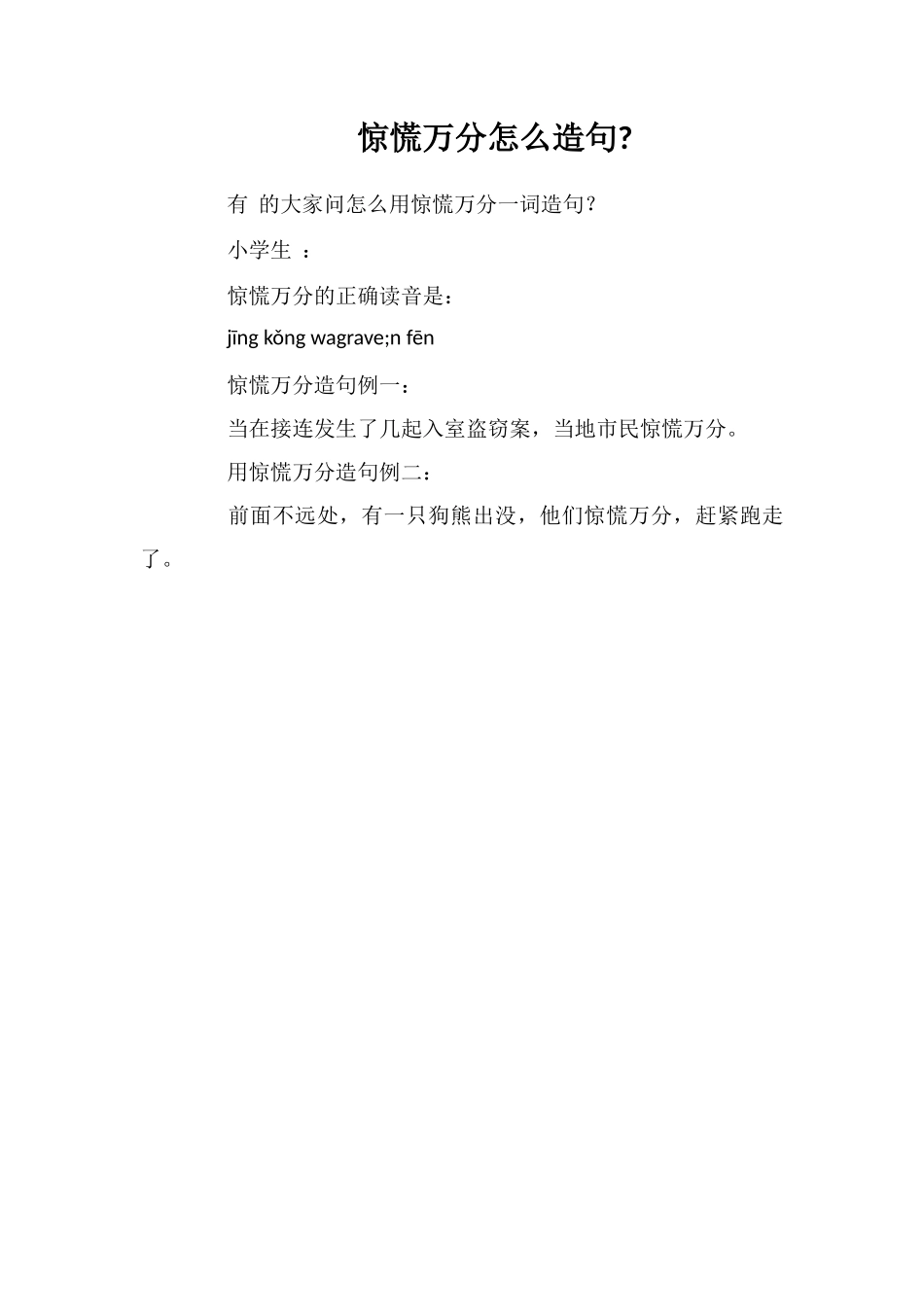 惊慌万分怎么造句?

有 的大家问怎么用惊慌万分一词造句？

小学生 ：

惊慌万分的正确读音是：

jīng kǒng wagrave;n fēn

惊慌万分造句例一：

当在接连发生了几起入室盗窃案，当地市民惊慌万分。

用惊慌万分造句例二：

前面不远处，有一只狗熊出没，他们惊慌万分，赶紧跑走了。